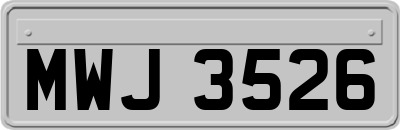 MWJ 3526